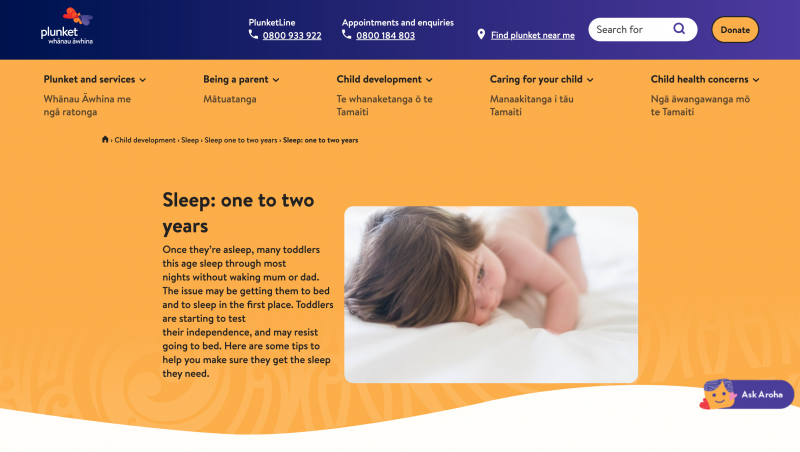 plunket
whānau āwhina

PlunketLine
0800 933 922

Appointments and enquiries
0800 184 803

Find plunket near me

Search for

Donate

Plunket and services
Whānau Āwhina me ngā ratonga

Being a parent
Mātuatanga

Child development
Te whanaketanga ō te Tamaiti

Caring for your child
Manaakitanga i tāu Tamaiti

Child health concerns
Ngā āwangawanga mō te Tamaiti

› Child development › Sleep › Sleep one to two years › Sleep: one to two years

Sleep: one to two years

Once they're asleep, many toddlers this age sleep through most nights without waking mum or dad. The issue may be getting them to bed and to sleep in the first place. Toddlers are starting to test their independence, and may resist going to bed. Here are some tips to help you make sure they get the sleep they need.

Ask Aroha